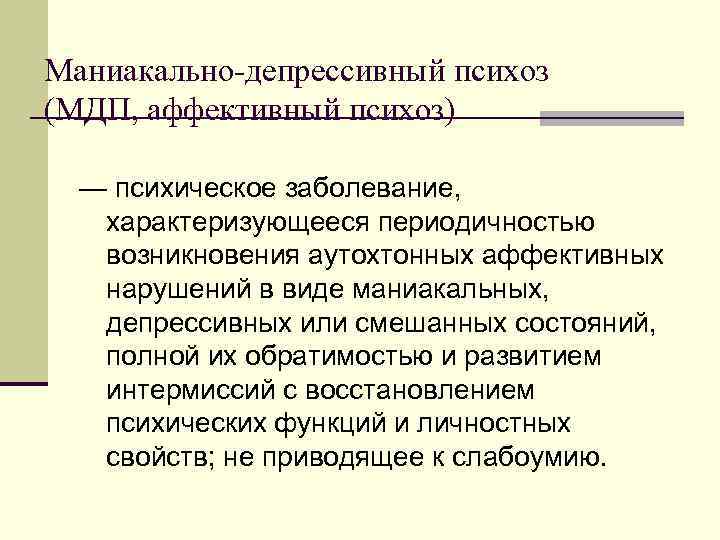 Маниакально-депрессивный психоз (МДП, аффективный психоз)

— психическое заболевание, характеризующееся периодичностью возникновения аутохтонных аффективных нарушений в виде маниакальных, депрессивных или смешанных состояний, полной их обратимостью и развитием интермиссий с восстановлением психических функций и личностных свойств; не приводящее к слабоумию.